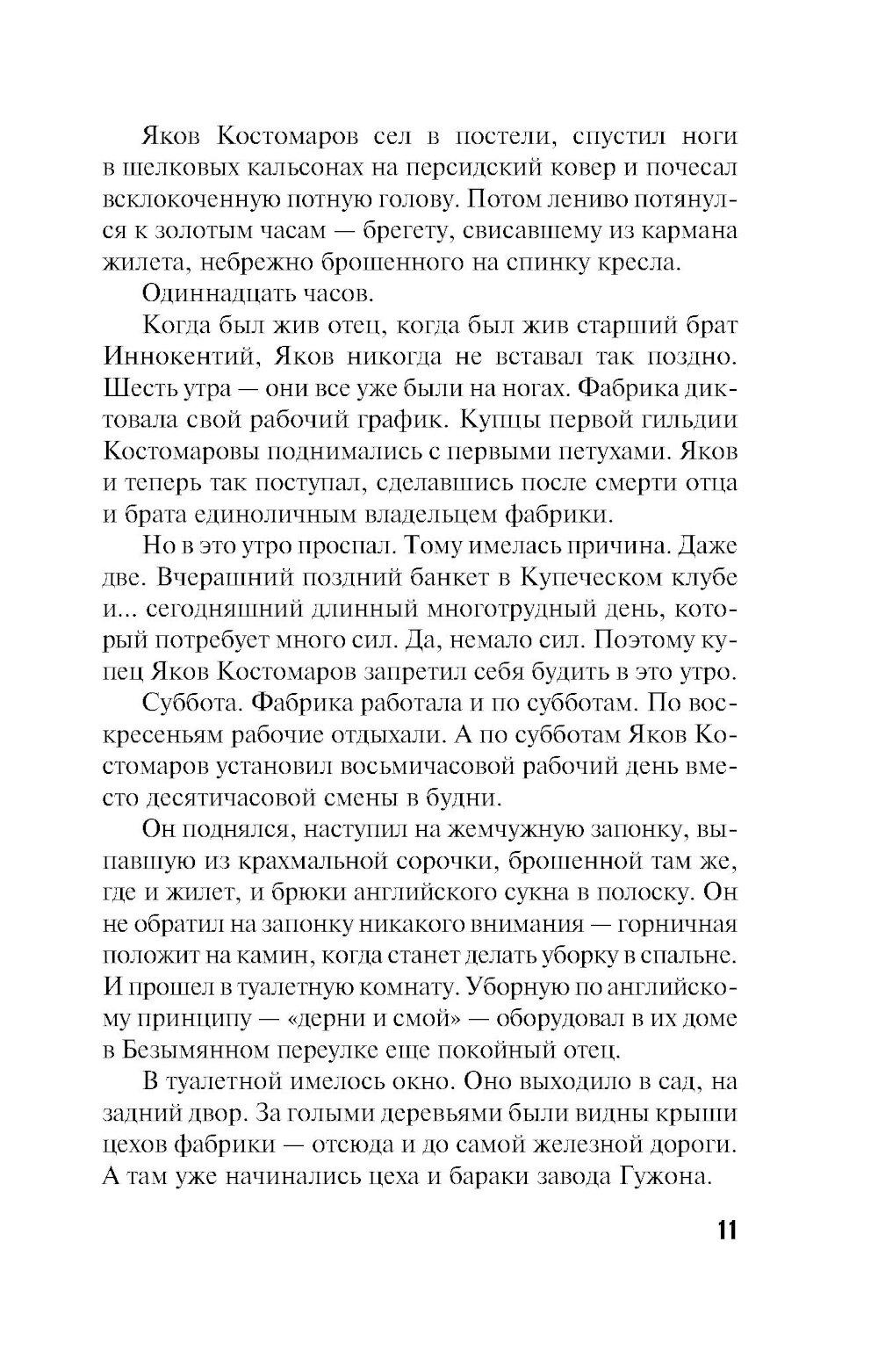 Яков Костомаров сел в постели, спустил ноги в шелковых кальсонах на персидский ковер и почесал всклокоченную потную голову. Потом лениво потянулся к золотым часам — брегету, свисавшему из кармана жилета, небрежно брошенного на спинку кресла.

Одиннадцать часов.

Когда был жив отец, когда был жив старший брат Иннокентий, Яков никогда не вставал так поздно. Шесть утра — они все уже были на ногах. Фабрика диктовала свой рабочий график. Купцы первой гильдии Костомаровы поднимались с первыми петухами. Яков и теперь так поступал, сделавшись после смерти отца и брата единоличным владельцем фабрики.

Но в это утро проспал. Тому имелась причина. Даже две. Вчерашний поздний банкет в Купеческом клубе и... сегодняшний длинный многотрудный день, который потребует много сил. Да, немало сил. Поэтому купец Яков Костомаров запретил себя будить в это утро.

Суббота. Фабрика работала и по субботам. По воскресеньям рабочие отдыхали. А по субботам Яков Костомаров установил восьмичасовой рабочий день вместо десятичасовой смены в будни.

Он поднялся, наступил на жемчужную запонку, выпавшую из крахмальной сорочки, брошенной там же, где и жилет, и брюки английского сукна в полоску. Он не обратил на запонку никакого внимания — горничная положит на камин, когда станет делать уборку в спальне. И прошел в туалетную комнату. Уборную по английскому принципу — «дерни и смой» — оборудовал в их доме в Безымянном переулке еще покойный отец.

В туалетной имелось окно. Оно выходило в сад, на задний двор. За голыми деревьями были видны крыши цехов фабрики — отсюда и до самой железной дороги. А там уже начинались цеха и бараки завода Гужона.

11